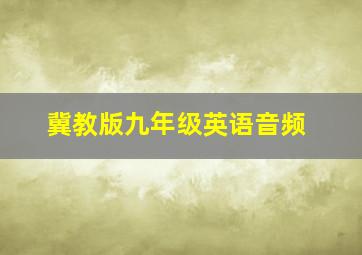 冀教版九年级英语音频